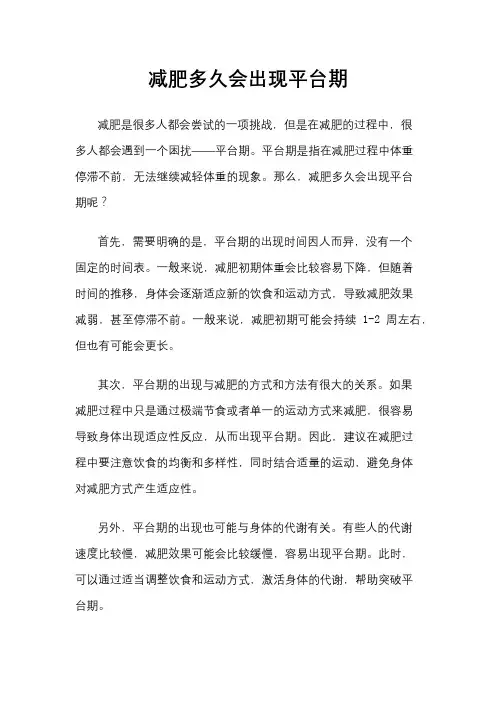 减肥多久会出现平台期

减肥是很多人都会尝试的一项挑战，但是在减肥的过程中，很多人都会遇到一个困扰——平台期。平台期是指在减肥过程中体重停滞不前，无法继续减轻体重的现象。那么，减肥多久会出现平台期呢？

首先，需要明确的是，平台期的出现时间因人而异，没有一个固定的时间表。一般来说，减肥初期体重会比较容易下降，但随着时间的推移，身体会逐渐适应新的饮食和运动方式，导致减肥效果减弱，甚至停滞不前。一般来说，减肥初期可能会持续 1-2 周左右，但也有可能会更长。

其次，平台期的出现与减肥的方式和方法有很大的关系。如果减肥过程中只是通过极端节食或者单一的运动方式来减肥，很容易导致身体出现适应性反应，从而出现平台期。因此，建议在减肥过程中要注意饮食的均衡和多样性，同时结合适量的运动，避免身体对减肥方式产生适应性。

另外，平台期的出现也可能与身体的代谢有关。有些人的代谢速度比较慢，减肥效果可能会比较缓慢，容易出现平台期。此时，可以通过适当调整饮食和运动方式，激活身体的代谢，帮助突破平台期。